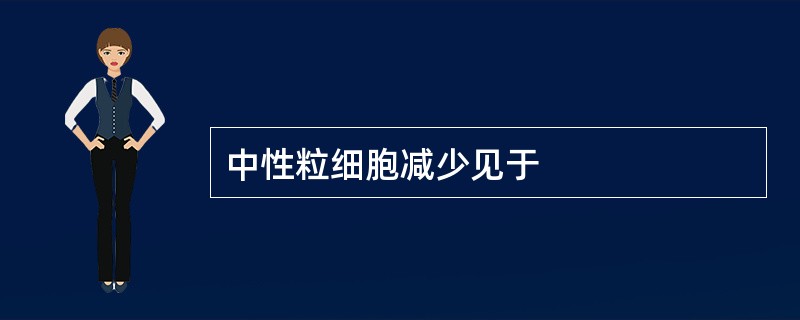 中性粒细胞减少见于